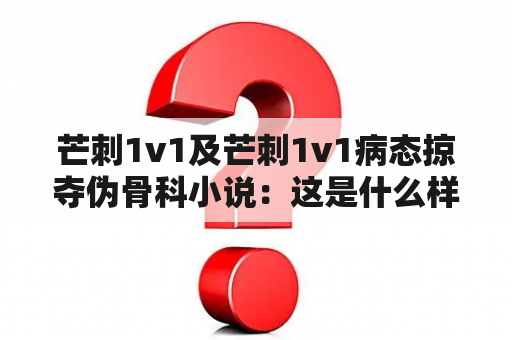 芒刺1v1及芒刺1v1病态掠夺伪骨科小说：这是什么样